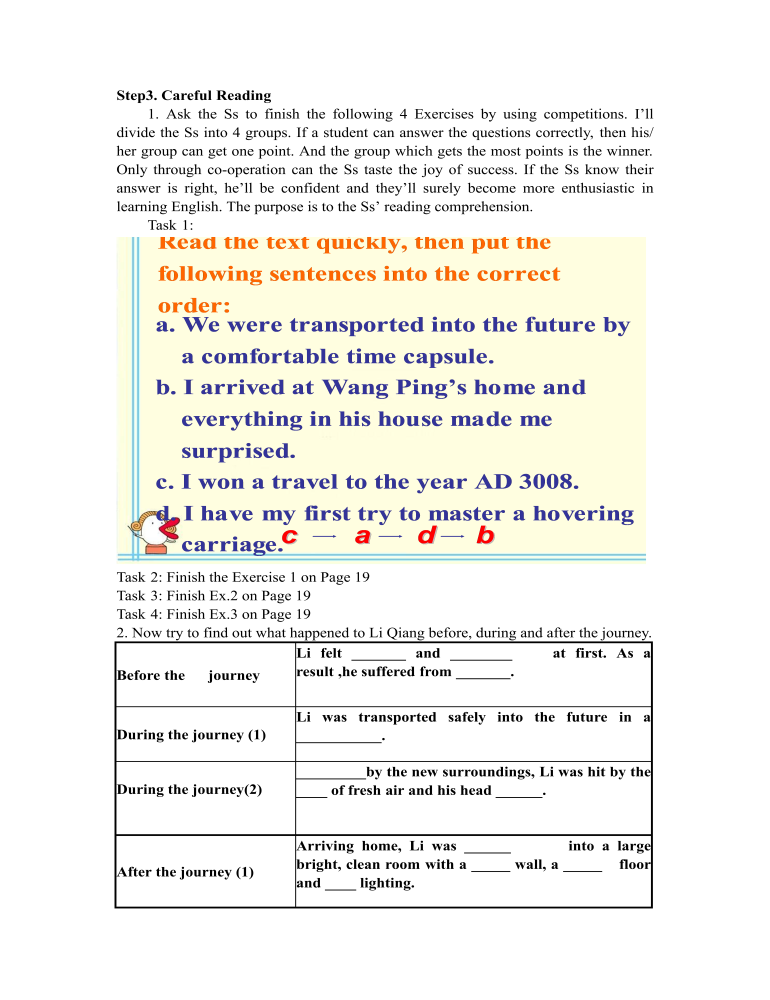 Step3. Careful Reading

1. Ask the Ss to finish the following 4 Exercises by using competitions. I'll divide the Ss into 4 groups. If a student can answer the questions correctly, then his/ her group can get one point. And the group which gets the most points is the winner. Only through co-operation can the Ss taste the joy of success. If the Ss know their answer is right, he'll be confident and they'll surely become more enthusiastic in learning English. The purpose is to the Ss' reading comprehension.

Task 1:

Read the text quickly, then put the following sentences into the correct order:

a. We were transported into the future by a comfortable time capsule.

b. I arrived at Wang Ping's home and everything in his house made me surprised.

c. I won a travel to the year AD 3008.

d. I have my first try to master a hovering carriage.

c → a → d → b

Task 2: Finish the Exercise 1 on Page 19
Task 3: Finish Ex.2 on Page 19
Task 4: Finish Ex.3 on Page 19

2. Now try to find out what happened to Li Qiang before, during and after the journey.

| | |
|---|---|
| Before the journey | Li felt _______ and ________ at first. As a result ,he suffered from _______. |
| During the journey (1) | Li was transported safely into the future in a ___________. |
| During the journey(2) | _________by the new surroundings, Li was hit by the ____ of fresh air and his head ______. |
| After the journey (1) | Arriving home, Li was ______ into a large bright, clean room with a _____ wall, a _____ floor and ____ lighting. |